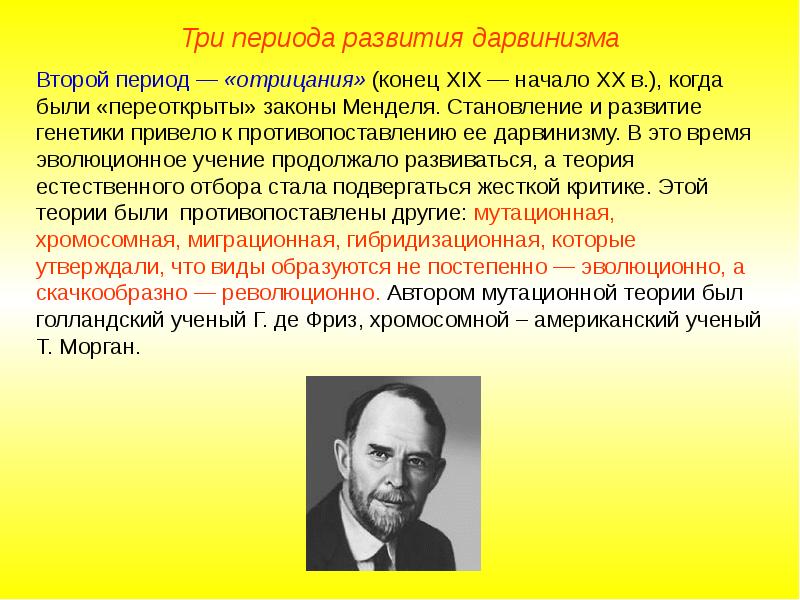 Три периода развития дарвинизма

Второй период — «отрицания» (конец XIX — начало XX в.), когда были «переоткрыты» законы Менделя. Становление и развитие генетики привело к противопоставлению ее дарвинизму. В это время эволюционное учение продолжало развиваться, а теория естественного отбора стала подвергаться жесткой критике. Этой теории были противопоставлены другие: мутационная, хромосомная, миграционная, гибридизационная, которые утверждали, что виды образуются не постепенно — эволюционно, а скачкообразно — революционно. Автором мутационной теории был голландский ученый Г. де Фриз, хромосомной – американский ученый Т. Морган.